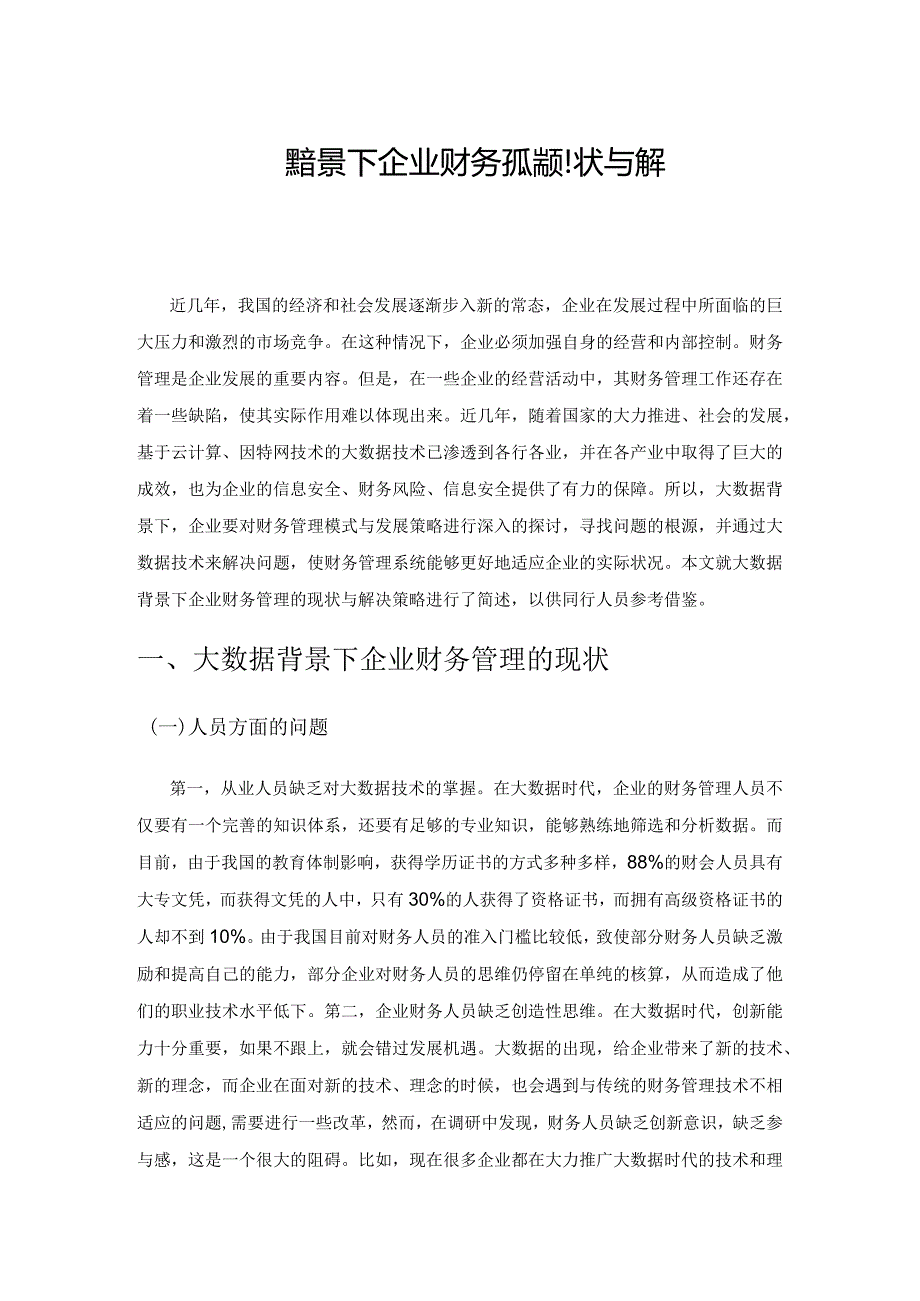 黯景下企业财务孤颛!状与解

近几年，我国的经济和社会发展逐渐步入新的常态，企业在发展过程中所面临的巨大压力和激烈的市场竞争。在这种情况下，企业必须加强自身的经营和内部控制。财务管理是企业发展的重要内容。但是，在一些企业的经营活动中，其财务管理工作还存在着一些缺陷，使其实际作用难以体现出来。近几年，随着国家的大力推进、社会的发展，基于云计算、因特网技术的大数据技术已渗透到各行各业，并在各产业中取得了巨大的成效，也为企业的信息安全、财务风险、信息安全提供了有力的保障。所以，大数据背景下，企业要对财务管理模式与发展策略进行深入的探讨，寻找问题的根源，并通过大数据技术来解决问题，使财务管理系统能够更好地适应企业的实际状况。本文就大数据背景下企业财务管理的现状与解决策略进行了简述，以供同行人员参考借鉴。

一、大数据背景下企业财务管理的现状

(一)人员方面的问题

第一，从业人员缺乏对大数据技术的掌握。在大数据时代，企业的财务管理人员不仅要有一个完善的知识体系，还要有足够的专业知识，能够熟练地筛选和分析数据。而目前，由于我国的教育体制影响，获得学历证书的方式多种多样，88%的财会人员具有大专文凭，而获得文凭的人中，只有30%的人获得了资格证书，而拥有高级资格证书的人却不到10%。由于我国目前对财务人员的准入门槛比较低，致使部分财务人员缺乏激励和提高自己的能力，部分企业对财务人员的思维仍停留在单纯的核算，从而造成了他们的职业技术水平低下。第二，企业财务人员缺乏创造性思维。在大数据时代，创新能力十分重要，如果不跟上，就会错过发展机遇。大数据的出现，给企业带来了新的技术、新的理念，而企业在面对新的技术、理念的时候，也会遇到与传统的财务管理技术不相适应的问题,需要进行一些改革，然而，在调研中发现，财务人员缺乏创新意识，缺乏参与感，这是一个很大的阻碍。比如，现在很多企业都在大力推广大数据时代的技术和理